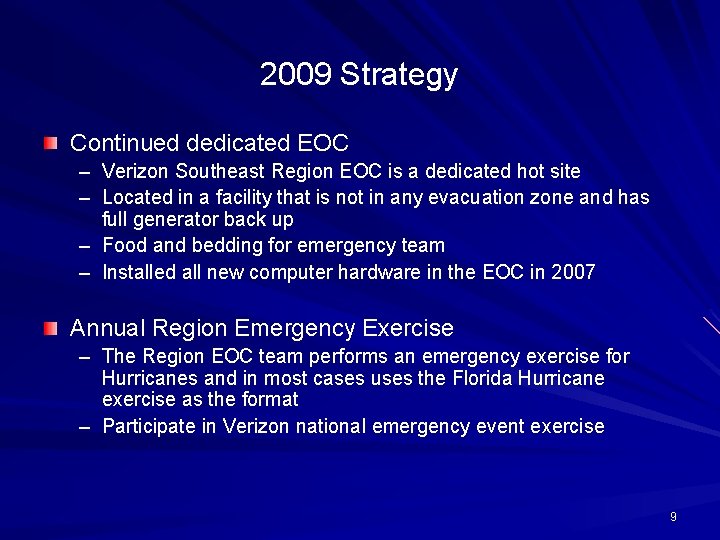 2009 Strategy

Continued dedicated EOC

– Verizon Southeast Region EOC is a dedicated hot site
– Located in a facility that is not in any evacuation zone and has full generator back up
– Food and bedding for emergency team
– Installed all new computer hardware in the EOC in 2007

Annual Region Emergency Exercise

– The Region EOC team performs an emergency exercise for Hurricanes and in most cases uses the Florida Hurricane exercise as the format
– Participate in Verizon national emergency event exercise

9